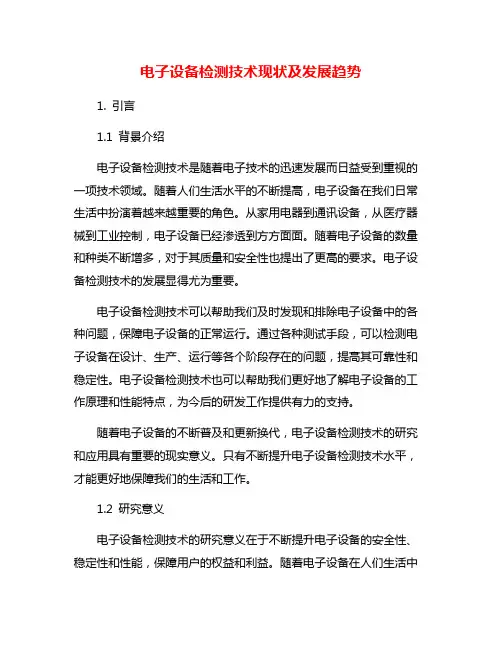 电子设备检测技术现状及发展趋势

1. 引言

1.1 背景介绍

电子设备检测技术是随着电子技术的迅速发展而日益受到重视的一项技术领域。随着人们生活水平的不断提高，电子设备在我们日常生活中扮演着越来越重要的角色。从家用电器到通讯设备，从医疗器械到工业控制，电子设备已经渗透到方方面面。随着电子设备的数量和种类不断增多，对于其质量和安全性也提出了更高的要求。电子设备检测技术的发展显得尤为重要。

电子设备检测技术可以帮助我们及时发现和排除电子设备中的各种问题，保障电子设备的正常运行。通过各种测试手段，可以检测电子设备在设计、生产、运行等各个阶段存在的问题，提高其可靠性和稳定性。电子设备检测技术也可以帮助我们更好地了解电子设备的工作原理和性能特点，为今后的研发工作提供有力的支持。

随着电子设备的不断普及和更新换代，电子设备检测技术的研究和应用具有重要的现实意义。只有不断提升电子设备检测技术水平，才能更好地保障我们的生活和工作。

1.2 研究意义

电子设备检测技术的研究意义在于不断提升电子设备的安全性、稳定性和性能，保障用户的权益和利益。随着电子设备在人们生活中